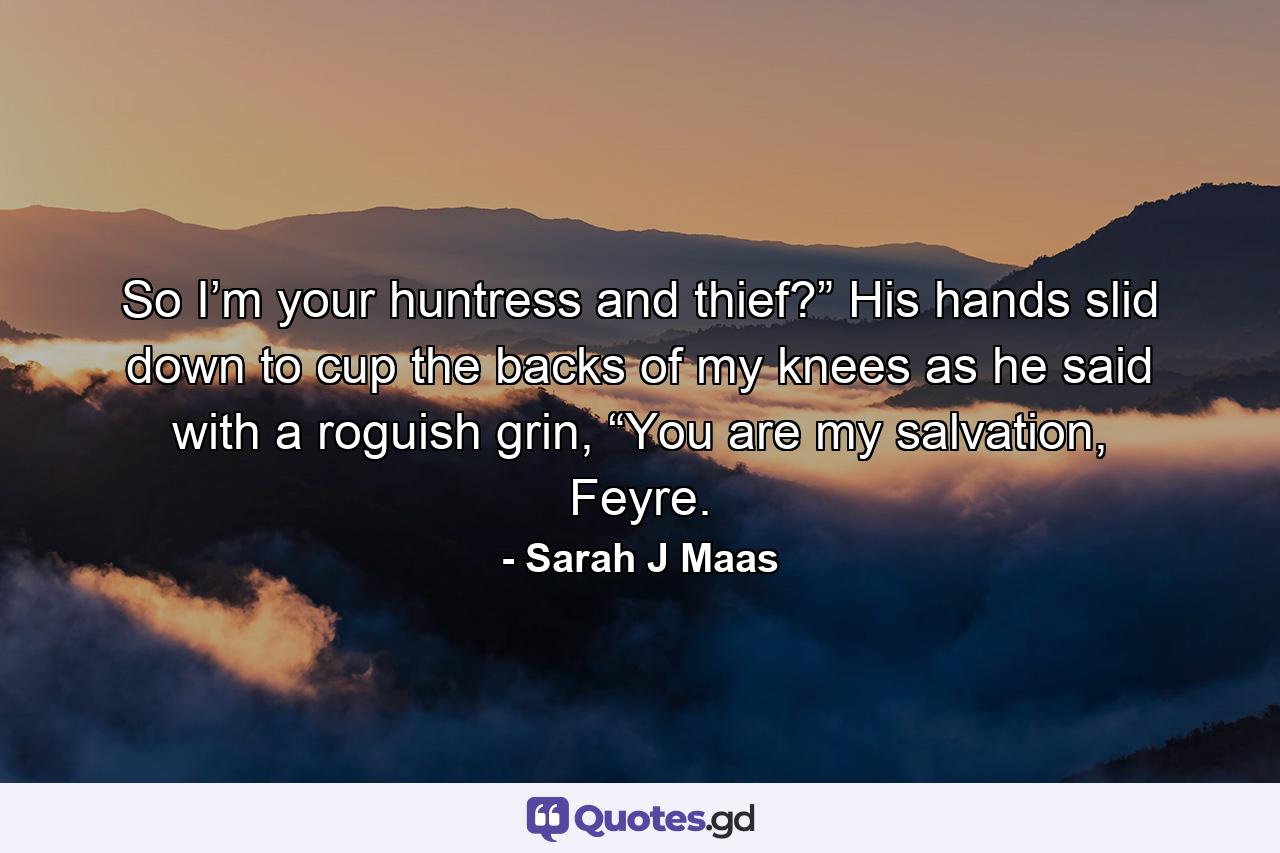 So I’m your huntress and thief?” His hands slid down to cup the backs of my knees as he said with a roguish grin, “You are my salvation, Feyre.

- Sarah J Maas

Quotes.gd